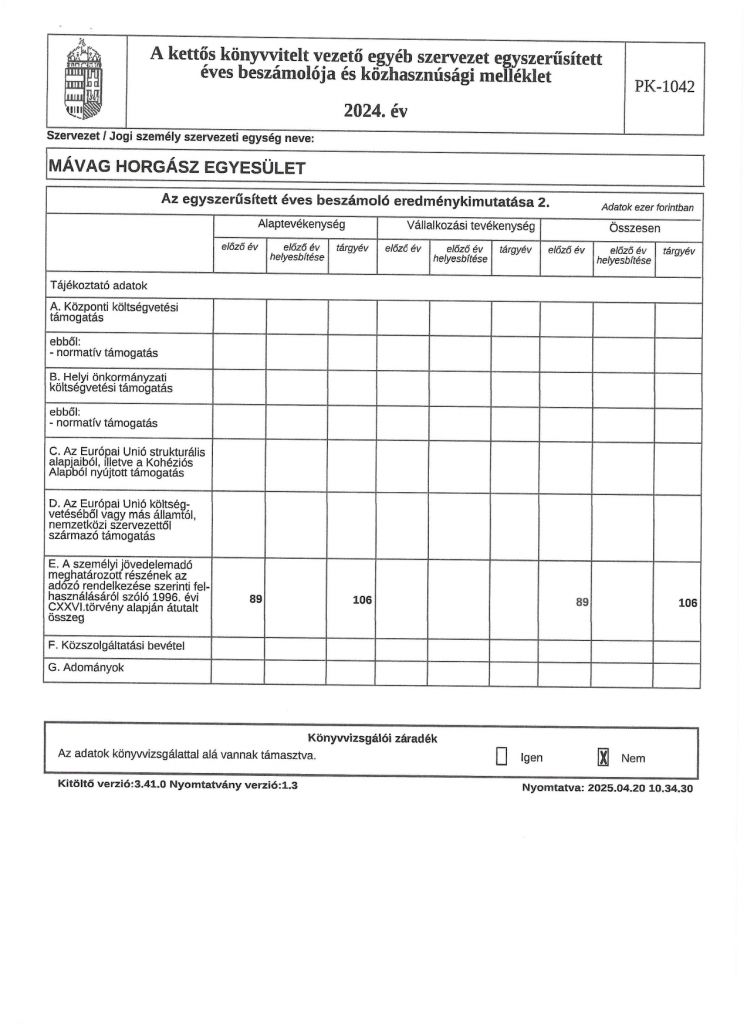 A kettős könyvvitelt vezető egyéb szervezet egyszerűsített éves beszámolója és közhasznúsági melléklet

2024. év

PK-1042

Szervezet / Jogi személy szervezeti egység neve:

MÁVAG HORGÁSZ EGYESÜLET

Az egyszerűsített éves beszámoló eredménykimutatása 2.

Adatok ezer forintban

| | Alaptevékenység | | | Vállalkozási tevékenység | | | Összesen | | |
|---|---|---|---|---|---|---|---|---|---|
| | előző év | előző év helyesbítése | tárgyév | előző év | előző év helyesbítése | tárgyév | előző év | előző év helyesbítése | tárgyév |
| Tájékoztató adatok | | | | | | | | | |
| A. Központi költségvetési támogatás | | | | | | | | | |
| ebből: - normatív támogatás | | | | | | | | | |
| B. Helyi önkormányzati költségvetési támogatás | | | | | | | | | |
| ebből: - normatív támogatás | | | | | | | | | |
| C. Az Európai Unió strukturális alapjaiból, illetve a Kohéziós Alapból nyújtott támogatás | | | | | | | | | |
| D. Az Európai Unió költségvetéséből vagy más államtól, nemzetközi szervezettől származó támogatás | | | | | | | | | |
| E. A személyi jövedelemadó meghatározott részének az adózó rendelkezése szerinti felhasználásáról szóló 1996. évi CXXVI.törvény alapján átutalt összeg | 89 | | 106 | | | | 89 | | 106 |
| F. Közszolgáltatási bevétel | | | | | | | | | |
| G. Adományok | | | | | | | | | |

Könyvvizsgálói záradék

Az adatok könyvvizsgálattal alá vannak támasztva. Igen X Nem

Kitöltő verzió:3.41.0 Nyomtatvány verzió:1.3

Nyomtatva: 2025.04.20 10.34.30